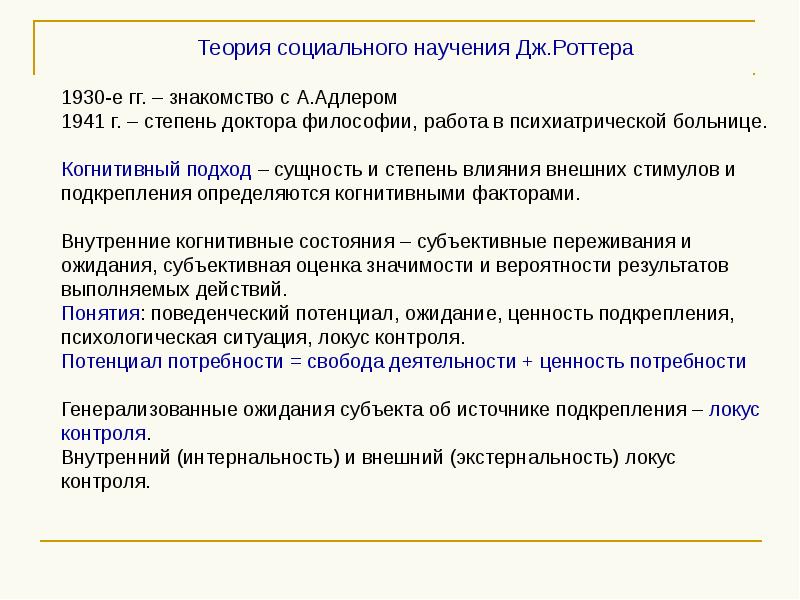 Теория социального научения Дж.Роттера

1930-е гг. – знакомство с А.Адлером
1941 г. – степень доктора философии, работа в психиатрической больнице.

Когнитивный подход – сущность и степень влияния внешних стимулов и подкрепления определяются когнитивными факторами.

Внутренние когнитивные состояния – субъективные переживания и ожидания, субъективная оценка значимости и вероятности результатов выполняемых действий.
Понятия: поведенческий потенциал, ожидание, ценность подкрепления, психологическая ситуация, локус контроля.
Потенциал потребности = свобода деятельности + ценность потребности

Генерализованные ожидания субъекта об источнике подкрепления – локус контроля.
Внутренний (интернальность) и внешний (экстернальность) локус контроля.